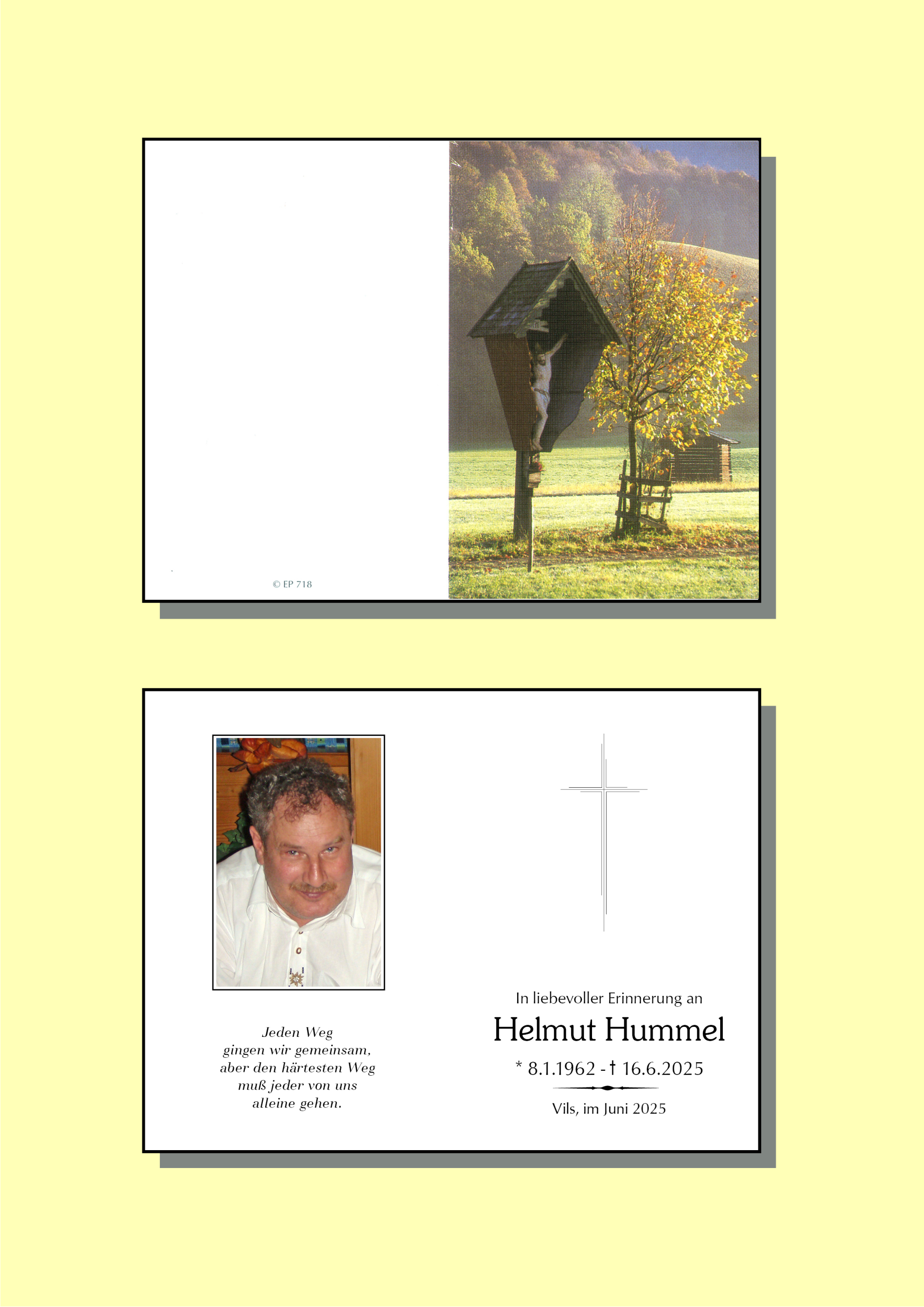 © EP 718

Jeden Weg
gingen wir gemeinsam,
aber den härtesten Weg
muß jeder von uns
alleine gehen.

In liebevoller Erinnerung an

Helmut Hummel

* 8.1.1962 - † 16.6.2025

Vils, im Juni 2025